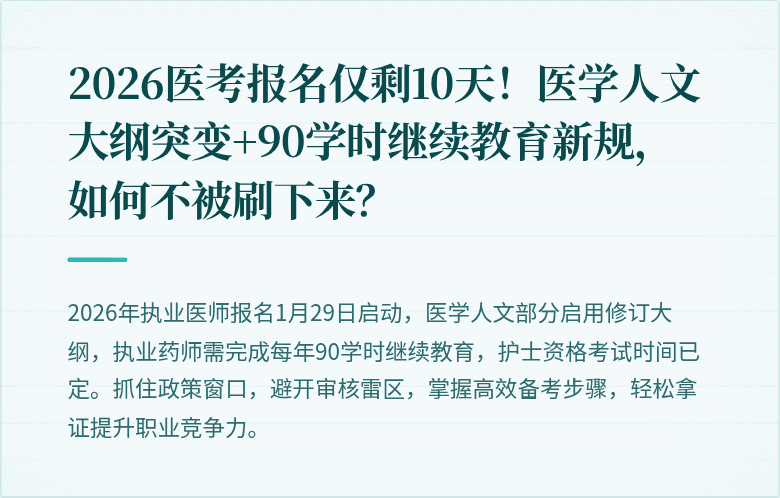 2026医考报名仅剩10天！医学人文大纲突变+90学时继续教育新规，如何不被刷下来？

2026年执业医师报名1月29日启动，医学人文部分启用修订大纲，执业药师需完成每年90学时继续教育，护士资格考试时间已定。抓住政策窗口，避开审核雷区，掌握高效备考步骤，轻松拿证提升职业竞争力。